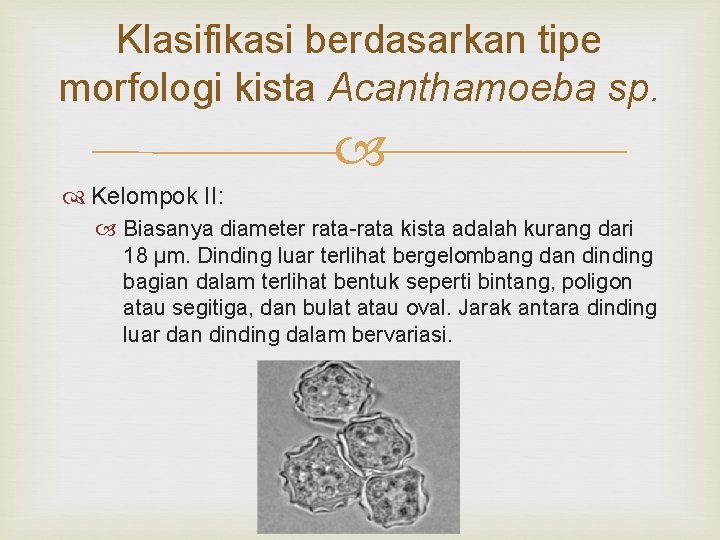 Klasifikasi berdasarkan tipe morfologi kista Acanthamoeba sp.

Kelompok II:

Biasanya diameter rata-rata kista adalah kurang dari 18 µm. Dinding luar terlihat bergelombang dan dinding bagian dalam terlihat bentuk seperti bintang, poligon atau segitiga, dan bulat atau oval. Jarak antara dinding luar dan dinding dalam bervariasi.